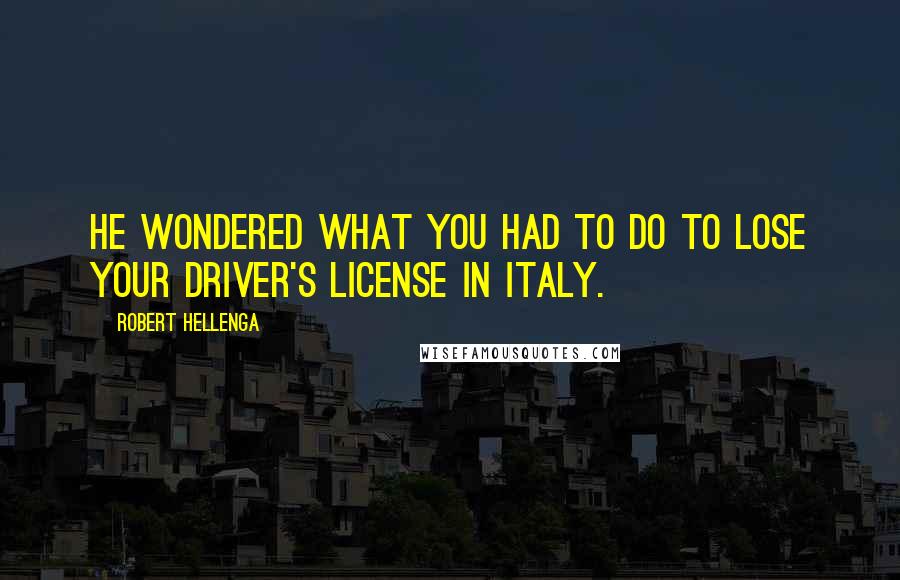 HE WONDERED WHAT YOU HAD TO DO TO LOSE YOUR DRIVER'S LICENSE IN ITALY.

ROBERT HELLENGA

WISEFAMOUSQUOTES.COM